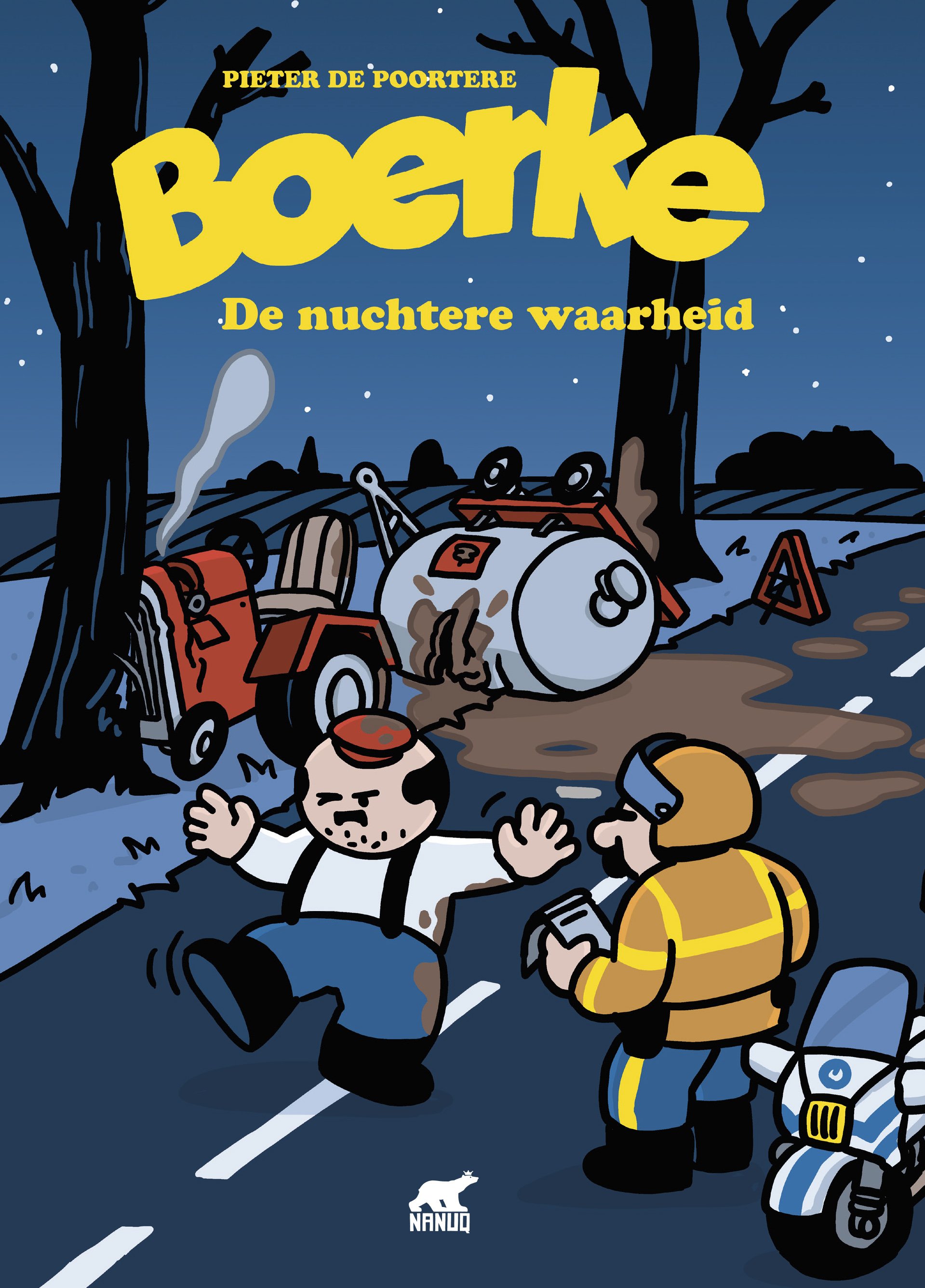 PIETER DE POORTERE

Boerke

De nuchtere waarheid

NANUQ